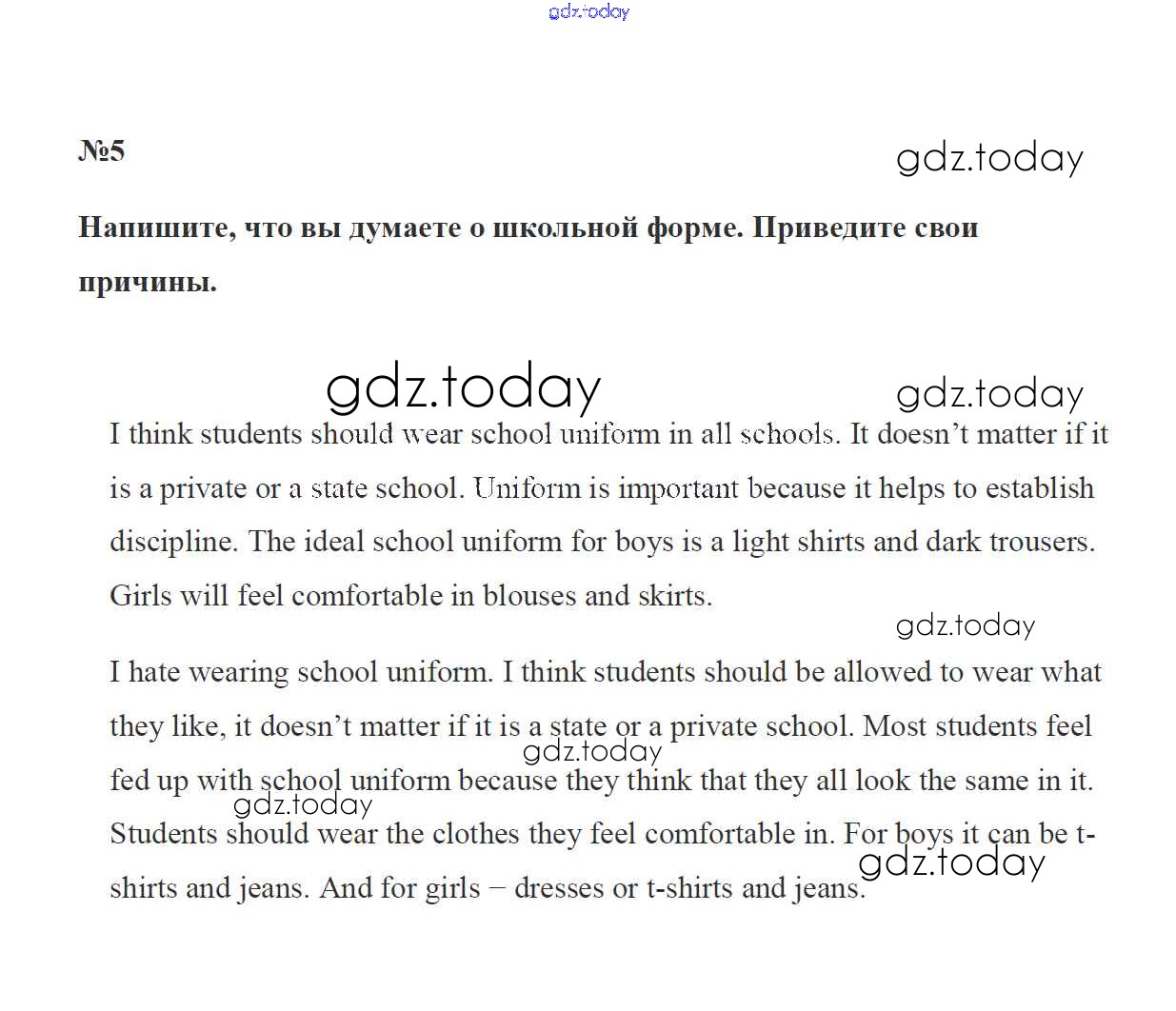 gdz.today

№5

gdz.today

Напишите, что вы думаете о школьной форме. Приведите свои причины.

gdz.today

gdz.today

I think students should wear school uniform in all schools. It doesn't matter if it is a private or a state school. Uniform is important because it helps to establish discipline. The ideal school uniform for boys is a light shirts and dark trousers. Girls will feel comfortable in blouses and skirts.

gdz.today

I hate wearing school uniform. I think students should be allowed to wear what they like, it doesn't matter if it is a state or a private school. Most students feel fed up with school uniform because they think that they all look the same in it. Students should wear the clothes they feel comfortable in. For boys it can be t-shirts and jeans. And for girls – dresses or t-shirts and jeans.

gdz.today

gdz.today

gdz.today